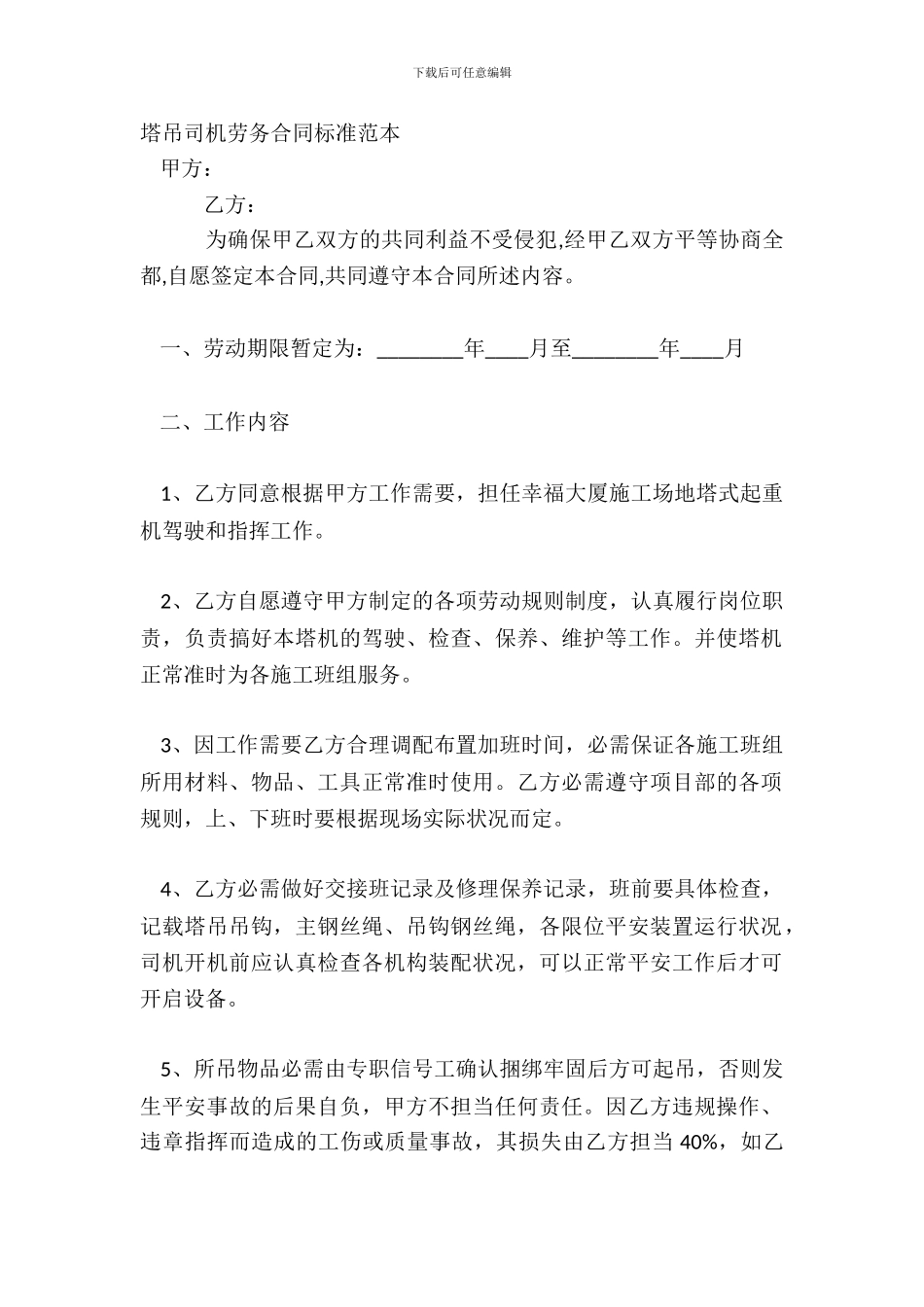 下载后可任意编辑

塔吊司机劳务合同标准范本

甲方：

乙方：

为确保甲乙双方的共同利益不受侵犯,经甲乙双方平等协商全都,自愿签定本合同,共同遵守本合同所述内容。

一、劳动期限暂定为：________年____月至________年____月

二、工作内容

1、乙方同意根据甲方工作需要，担任幸福大厦施工场地塔式起重机驾驶和指挥工作。

2、乙方自愿遵守甲方制定的各项劳动规则制度，认真履行岗位职责，负责搞好本塔机的驾驶、检查、保养、维护等工作。并使塔机正常准时为各施工班组服务。

3、因工作需要乙方合理调配布置加班时间，必需保证各施工班组所用材料、物品、工具正常准时使用。乙方必需遵守项目部的各项规则，上、下班时要根据现场实际状况而定。

4、乙方必需做好交接班记录及修理保养记录，班前要具体检查，记载塔吊吊钩，主钢丝绳、吊钩钢丝绳，各限位平安装置运行状况，司机开机前应认真检查各机构装配状况，可以正常平安工作后才可开启设备。

5、所吊物品必需由专职信号工确认捆绑牢固后方可起吊，否则发生平安事故的后果自负，甲方不担当任何责任。因乙方违规操作、违章指挥而造成的工伤或质量事故，其损失由乙方担当 40%，如乙